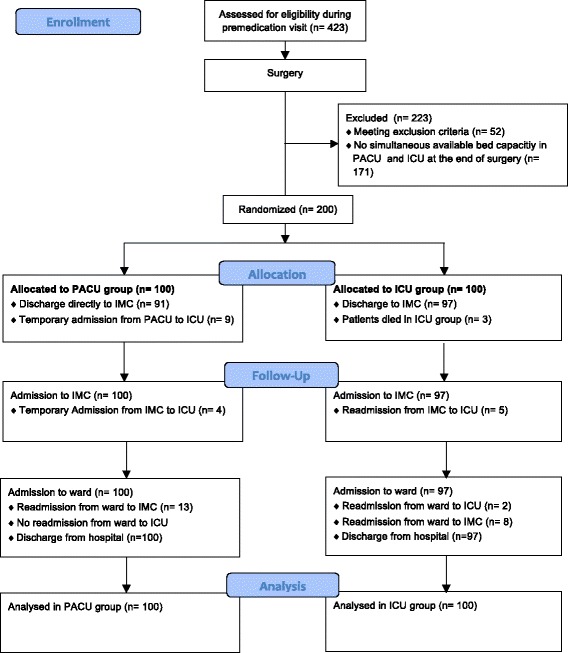 Enrollment

Assessed for eligibility during premedication visit (n= 423)

Surgery

Excluded (n= 223)
♦ Meeting exclusion criteria (n= 52)
♦ No simultaneous available bed capacitiy in PACU and ICU at the end of surgery (n= 171)

Randomized (n= 200)

Allocation

Allocated to PACU group (n= 100)
♦ Discharge directly to IMC (n= 91)
♦ Temporary admission from PACU to ICU (n= 9)

Allocated to ICU group (n= 100)
♦ Discharge to IMC (n= 97)
♦ Patients died in ICU group (n= 3)

Follow-Up

Admission to IMC (n= 100)
♦ Temporary Admission from IMC to ICU (n= 4)

Admission to IMC (n= 97)
♦ Readmission from IMC to ICU (n= 5)

Admission to ward (n= 100)
♦ Readmission from ward to IMC (n= 13)
♦ No readmission from ward to ICU
♦ Discharge from hospital (n=100)

Admission to ward (n= 97)
♦ Readmission from ward to ICU (n= 2)
♦ Readmission from ward to IMC (n= 8)
♦ Discharge from hospital (n=97)

Analysis

Analysed in PACU group (n= 100)

Analysed in ICU group (n= 100)